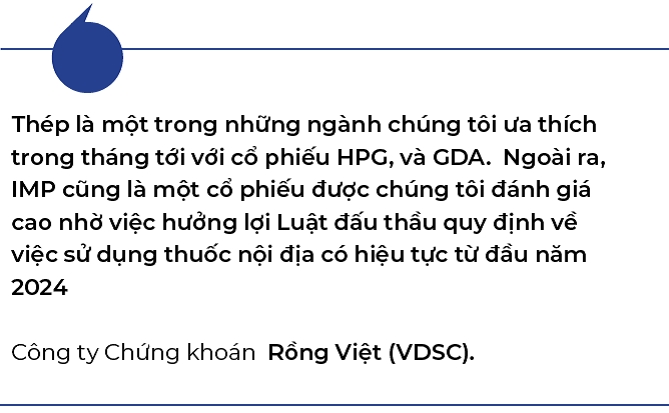 Thép là một trong những ngành chúng tôi ưa thích trong tháng tới với cổ phiếu HPG, và GDA. Ngoài ra, IMP cũng là một cổ phiếu được chúng tôi đánh giá cao nhờ việc hưởng lợi Luật đấu thầu quy định về việc sử dụng thuốc nội địa có hiệu tực từ đầu năm 2024

Công ty Chứng khoán Rồng Việt (VDSC).